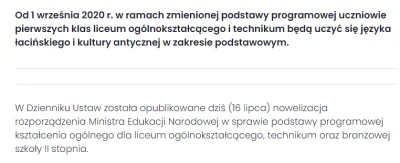 Od 1 września 2020 r. w ramach zmienionej podstawy programowej uczniowie pierwszych klas liceum ogólnokształcącego i technikum będą uczyć się języka łacińskiego i kultury antycznej w zakresie podstawowym.

W Dzienniku Ustaw została opublikowane dziś (16 lipca) nowelizacja rozporządzenia Ministra Edukacji Narodowej w sprawie podstawy programowej kształcenia ogólnego dla liceum ogólnokształcącego, technikum oraz branżowej szkoły II stopnia.